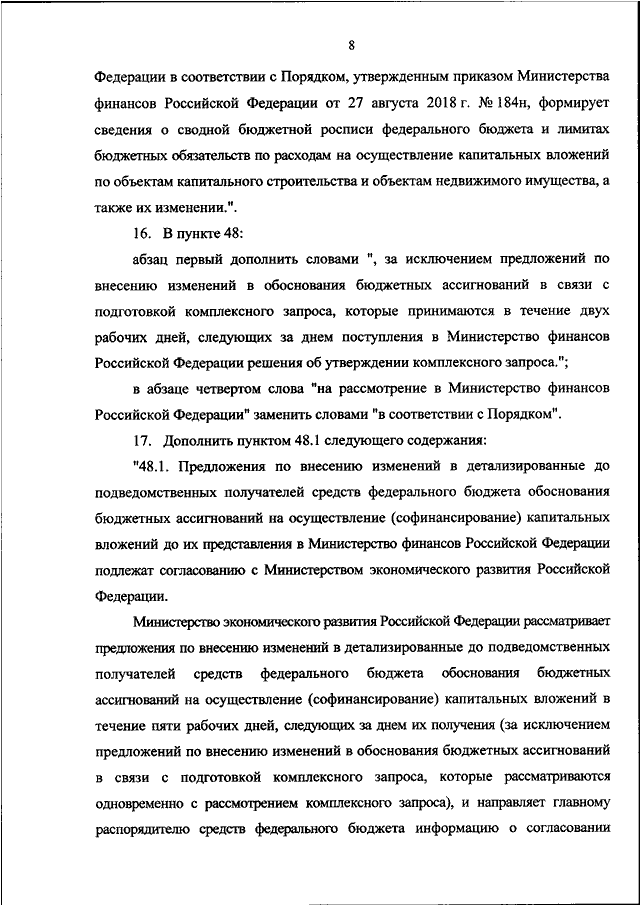 8

Федерации в соответствии с Порядком, утвержденным приказом Министерства финансов Российской Федерации от 27 августа 2018 г. № 184н, формирует сведения о сводной бюджетной росписи федерального бюджета и лимитах бюджетных обязательств по расходам на осуществление капитальных вложений по объектам капитального строительства и объектам недвижимого имущества, а также их изменении.".

16. В пункте 48:

абзац первый дополнить словами ", за исключением предложений по внесению изменений в обоснования бюджетных ассигнований в связи с подготовкой комплексного запроса, которые принимаются в течение двух рабочих дней, следующих за днем поступления в Министерство финансов Российской Федерации решения об утверждении комплексного запроса.";

в абзаце четвертом слова "на рассмотрение в Министерство финансов Российской Федерации" заменить словами "в соответствии с Порядком".

17. Дополнить пунктом 48.1 следующего содержания:

"48.1. Предложения по внесению изменений в детализированные до подведомственных получателей средств федерального бюджета обоснования бюджетных ассигнований на осуществление (софинансирование) капитальных вложений до их представления в Министерство финансов Российской Федерации подлежат согласованию с Министерством экономического развития Российской Федерации.

Министерство экономического развития Российской Федерации рассматривает предложения по внесению изменений в детализированные до подведомственных получателей средств федерального бюджета обоснования бюджетных ассигнований на осуществление (софинансирование) капитальных вложений в течение пяти рабочих дней, следующих за днем их получения (за исключением предложений по внесению изменений в обоснования бюджетных ассигнований в связи с подготовкой комплексного запроса, которые рассматриваются одновременно с рассмотрением комплексного запроса), и направляет главному распорядителю средств федерального бюджета информацию о согласовании